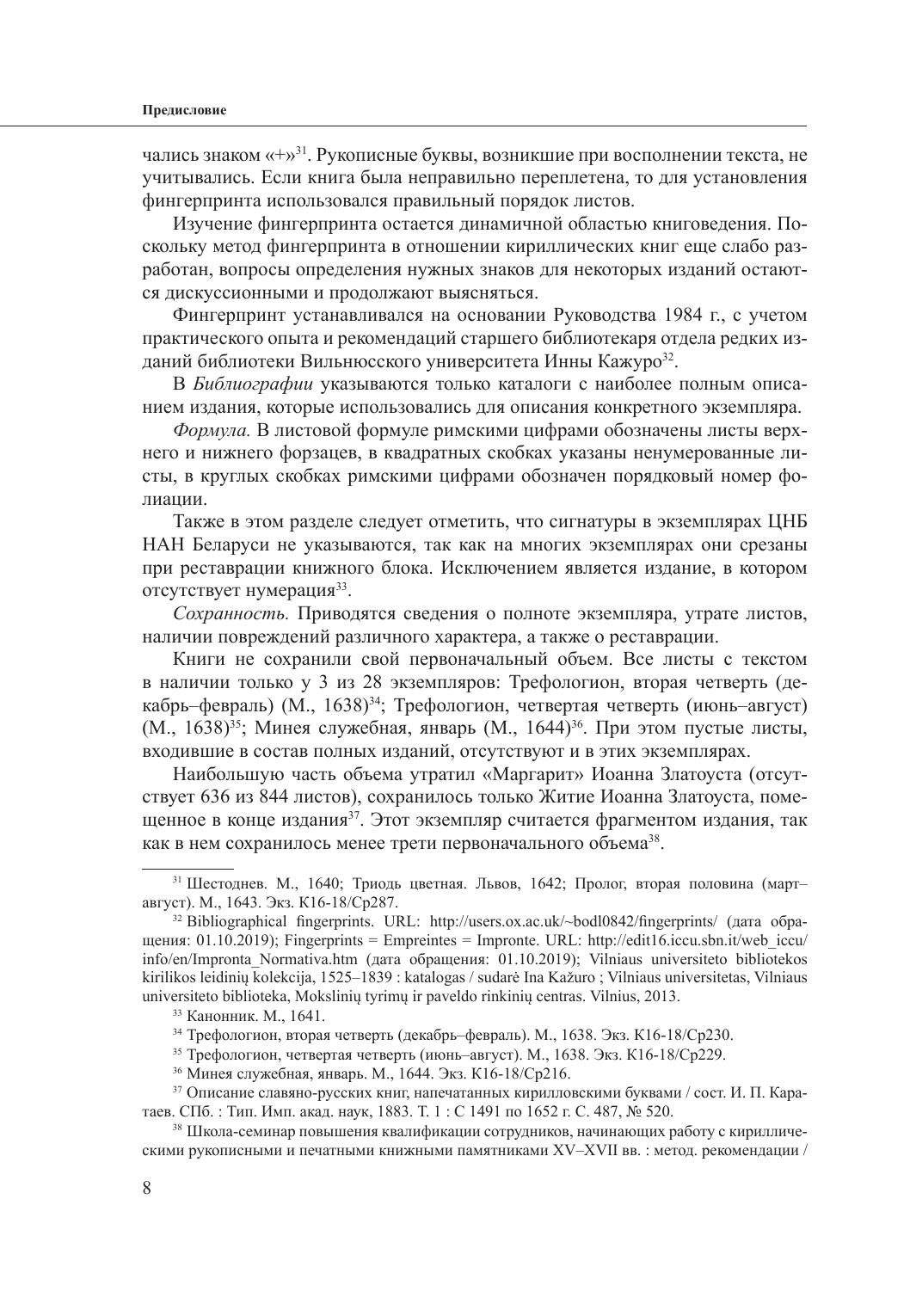 Предисловие

чались знаком «+»$^{31}$. Рукописные буквы, возникшие при восполнении текста, не учитывались. Если книга была неправильно переплетена, то для установления фингерпринта использовался правильный порядок листов.

Изучение фингерпринта остается динамичной областью книговедения. Поскольку метод фингерпринта в отношении кириллических книг еще слабо разработан, вопросы определения нужных знаков для некоторых изданий остаются дискуссионными и продолжают выясняться.

Фингерпринт устанавливался на основании Руководства 1984 г., с учетом практического опыта и рекомендаций старшего библиотекаря отдела редких изданий библиотеки Вильнюсского университета Инны Кажуро$^{32}$.

В Библиографии указываются только каталоги с наиболее полным описанием издания, которые использовались для описания конкретного экземпляра.

Формула. В листовой формуле римскими цифрами обозначены листы верхнего и нижнего форзацев, в квадратных скобках указаны ненумерованные листы, в круглых скобках римскими цифрами обозначен порядковый номер фолиации.

Также в этом разделе следует отметить, что сигнатуры в экземплярах ЦНБ НАН Беларуси не указываются, так как на многих экземплярах они срезаны при реставрации книжного блока. Исключением является издание, в котором отсутствует нумерация$^{33}$.

Сохранность. Приводятся сведения о полноте экземпляра, утрате листов, наличии повреждений различного характера, а также о реставрации.

Книги не сохранили свой первоначальный объем. Все листы с текстом в наличии только у 3 из 28 экземпляров: Трефологион, вторая четверть (декабрь–февраль) (М., 1638)$^{34}$; Трефологион, четвертая четверть (июнь–август) (М., 1638)$^{35}$; Минея служебная, январь (М., 1644)$^{36}$. При этом пустые листы, входившие в состав полных изданий, отсутствуют и в этих экземплярах.

Наибольшую часть объема утратил «Маргарит» Иоанна Златоуста (отсутствует 636 из 844 листов), сохранилось только Житие Иоанна Златоуста, помещенное в конце издания$^{37}$. Этот экземпляр считается фрагментом издания, так как в нем сохранилось менее трети первоначального объема$^{38}$.

$^{31}$ Шестоднев. М., 1640; Триодь цветная. Львов, 1642; Пролог, вторая половина (март–август). М., 1643. Экз. К16-18/Ср287.

$^{32}$ Bibliographical fingerprints. URL: http://users.ox.ac.uk/~bodl0842/fingerprints/ (дата обращения: 01.10.2019); Fingerprints = Empreintes = Impronte. URL: http://edit16.iccu.sbn.it/web_iccu/info/en/Impronta_Normativa.htm (дата обращения: 01.10.2019); Vilniaus universiteto bibliotekos kirilikos leidinių kolekcija, 1525–1839 : katalogas / sudarė Ina Kažuro ; Vilniaus universitetas, Vilniaus universiteto biblioteka, Mokslinių tyrimų ir paveldo rinkinių centras. Vilnius, 2013.

$^{33}$ Канонник. М., 1641.

$^{34}$ Трефологион, вторая четверть (декабрь–февраль). М., 1638. Экз. К16-18/Ср230.

$^{35}$ Трефологион, четвертая четверть (июнь–август). М., 1638. Экз. К16-18/Ср229.

$^{36}$ Минея служебная, январь. М., 1644. Экз. К16-18/Ср216.

$^{37}$ Описание славяно-русских книг, напечатанных кирилловскими буквами / сост. И. П. Каратаев. СПб. : Тип. Имп. акад. наук, 1883. Т. 1 : С 1491 по 1652 г. С. 487, № 520.

$^{38}$ Школа-семинар повышения квалификации сотрудников, начинающих работу с кириллическими рукописными и печатными книжными памятниками XV–XVII вв. : метод. рекомендации /

8